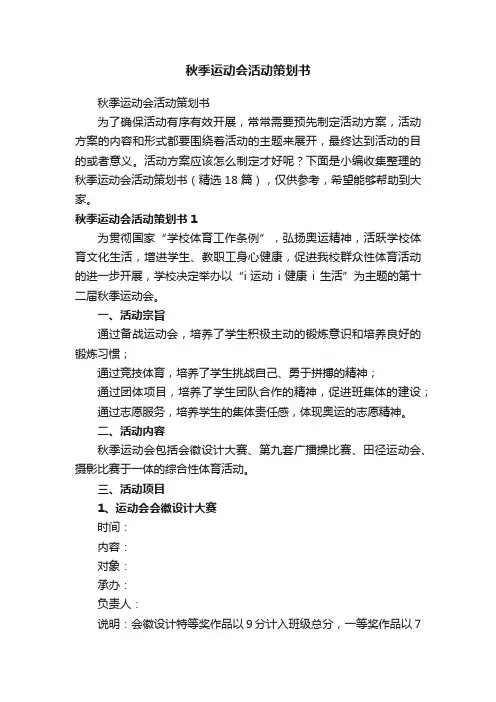 秋季运动会活动策划书

秋季运动会活动策划书

为了确保活动有序有效开展，常常需要预先制定活动方案，活动方案的内容和形式都要围绕着活动的主题来展开，最终达到活动的目的或者意义。活动方案应该怎么制定才好呢？下面是小编收集整理的秋季运动会活动策划书（精选18篇），仅供参考，希望能够帮助到大家。

秋季运动会活动策划书1

为贯彻国家“学校体育工作条例”，弘扬奥运精神，活跃学校体育文化生活，增进学生、教职工身心健康，促进我校群众性体育活动的进一步开展，学校决定举办以“i运动 i健康 i生活”为主题的第十二届秋季运动会。

一、活动宗旨

通过备战运动会，培养了学生积极主动的锻炼意识和培养良好的锻炼习惯；

通过竞技体育，培养了学生挑战自己、勇于拼搏的精神；

通过团体项目，培养了学生团队合作的精神，促进班集体的建设；

通过志愿服务，培养学生的集体责任感，体现奥运的志愿精神。

二、活动内容

秋季运动会包括会徽设计大赛、第九套广播操比赛、田径运动会、摄影比赛于一体的综合性体育活动。

三、活动项目

1、运动会会徽设计大赛

时间：

内容：

对象：

承办：

负责人：

说明：会徽设计特等奖作品以9分计入班级总分，一等奖作品以7